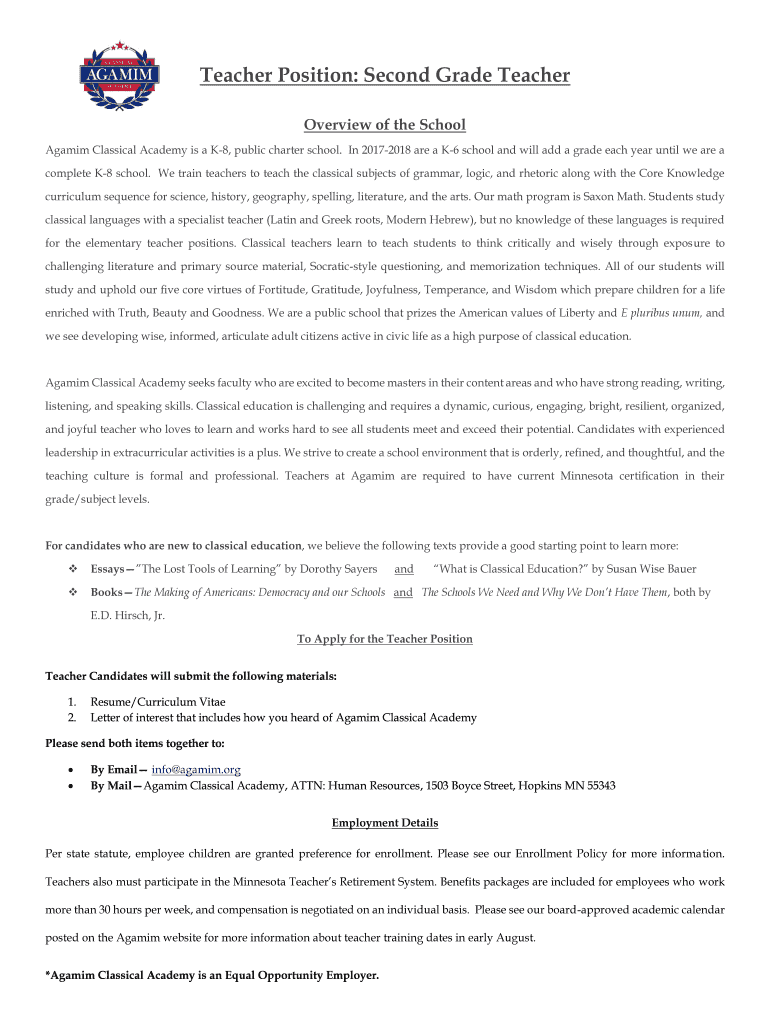 AGAMIM

Teacher Position: Second Grade Teacher

Overview of the School

Agamim Classical Academy is a K-8, public charter school. In 2017-2018 are a K-6 school and will add a grade each year until we are a complete K-8 school. We train teachers to teach the classical subjects of grammar, logic, and rhetoric along with the Core Knowledge curriculum sequence for science, history, geography, spelling, literature, and the arts. Our math program is Saxon Math. Students study classical languages with a specialist teacher (Latin and Greek roots, Modern Hebrew), but no knowledge of these languages is required for the elementary teacher positions. Classical teachers learn to teach students to think critically and wisely through exposure to challenging literature and primary source material, Socratic-style questioning, and memorization techniques. All of our students will study and uphold our five core virtues of Fortitude, Gratitude, Joyfulness, Temperance, and Wisdom which prepare children for a life enriched with Truth, Beauty and Goodness. We are a public school that prizes the American values of Liberty and E pluribus unum, and we see developing wise, informed, articulate adult citizens active in civic life as a high purpose of classical education.

Agamim Classical Academy seeks faculty who are excited to become masters in their content areas and who have strong reading, writing, listening, and speaking skills. Classical education is challenging and requires a dynamic, curious, engaging, bright, resilient, organized, and joyful teacher who loves to learn and works hard to see all students meet and exceed their potential. Candidates with experienced leadership in extracurricular activities is a plus. We strive to create a school environment that is orderly, refined, and thoughtful, and the teaching culture is formal and professional. Teachers at Agamim are required to have current Minnesota certification in their grade/subject levels.

For candidates who are new to classical education, we believe the following texts provide a good starting point to learn more:
❖ Essays—"The Lost Tools of Learning" by Dorothy Sayers and "What is Classical Education?" by Susan Wise Bauer
❖ Books—The Making of Americans: Democracy and our Schools and The Schools We Need and Why We Don't Have Them, both by E.D. Hirsch, Jr.

To Apply for the Teacher Position

Teacher Candidates will submit the following materials:
1. Resume/Curriculum Vitae
2. Letter of interest that includes how you heard of Agamim Classical Academy

Please send both items together to:
• By Email— info@agamim.org
• By Mail—Agamim Classical Academy, ATTN: Human Resources, 1503 Boyce Street, Hopkins MN 55343

Employment Details

Per state statute, employee children are granted preference for enrollment. Please see our Enrollment Policy for more information. Teachers also must participate in the Minnesota Teacher's Retirement System. Benefits packages are included for employees who work more than 30 hours per week, and compensation is negotiated on an individual basis. Please see our board-approved academic calendar posted on the Agamim website for more information about teacher training dates in early August.

*Agamim Classical Academy is an Equal Opportunity Employer.